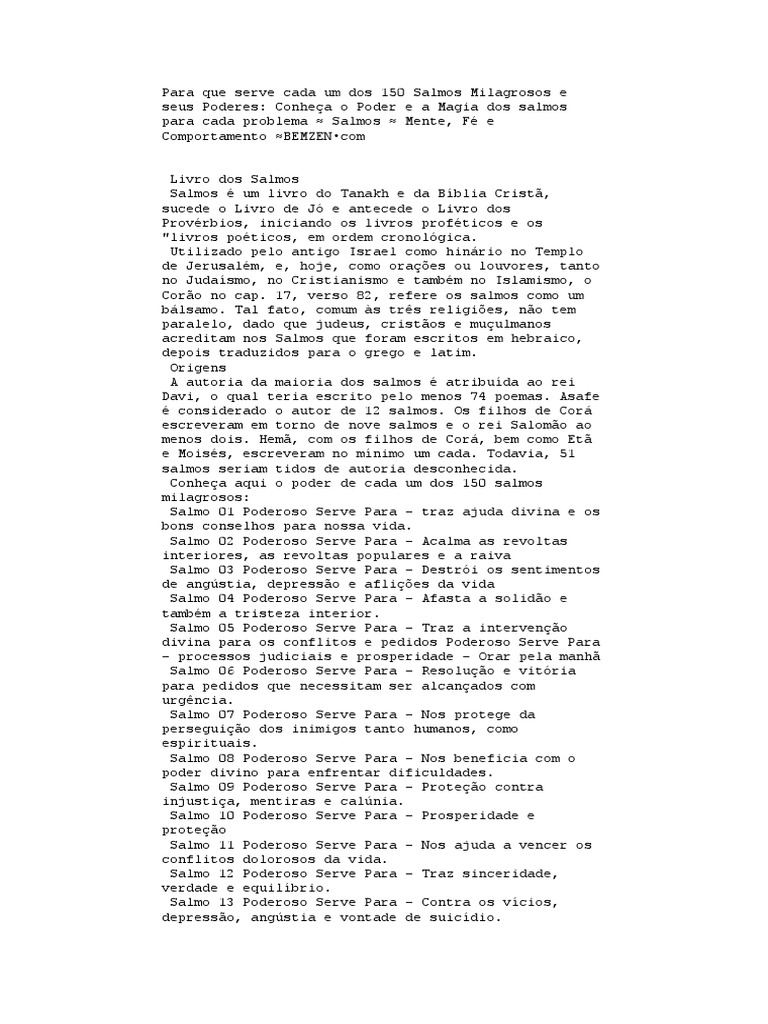 Para que serve cada um dos 150 Salmos Milagrosos e seus Poderes: Conheça o Poder e a Magia dos salmos para cada problema ≈ Salmos ≈ Mente, Fé e Comportamento ≈BEMZEN•com

Livro dos Salmos
Salmos é um livro do Tanakh e da Bíblia Cristã, sucede o Livro de Jó e antecede o Livro dos Provérbios, iniciando os livros proféticos e os "livros poéticos, em ordem cronológica.
Utilizado pelo antigo Israel como hinário no Templo de Jerusalém, e, hoje, como orações ou louvores, tanto no Judaísmo, no Cristianismo e também no Islamismo, o Corão no cap. 17, verso 82, refere os salmos como um bálsamo. Tal fato, comum às três religiões, não tem paralelo, dado que judeus, cristãos e muçulmanos acreditam nos Salmos que foram escritos em hebraico, depois traduzidos para o grego e latim.
Origens
A autoria da maioria dos salmos é atribuída ao rei Davi, o qual teria escrito pelo menos 74 poemas. Asafe é considerado o autor de 12 salmos. Os filhos de Corá escreveram em torno de nove salmos e o rei Salomão ao menos dois. Hemã, com os filhos de Corá, bem como Etã e Moisés, escreveram no mínimo um cada. Todavia, 51 salmos seriam tidos de autoria desconhecida.
Conheça aqui o poder de cada um dos 150 salmos milagrosos:
Salmo 01 Poderoso Serve Para – traz ajuda divina e os bons conselhos para nossa vida.
Salmo 02 Poderoso Serve Para – Acalma as revoltas interiores, as revoltas populares e a raiva
Salmo 03 Poderoso Serve Para – Destrói os sentimentos de angústia, depressão e aflições da vida
Salmo 04 Poderoso Serve Para – Afasta a solidão e também a tristeza interior.
Salmo 05 Poderoso Serve Para – Traz a intervenção divina para os conflitos e pedidos Poderoso Serve Para – processos judiciais e prosperidade – Orar pela manhã
Salmo 06 Poderoso Serve Para – Resolução e vitória para pedidos que necessitam ser alcançados com urgência.
Salmo 07 Poderoso Serve Para – Nos protege da perseguição dos inimigos tanto humanos, como espirituais.
Salmo 08 Poderoso Serve Para – Nos beneficia com o poder divino para enfrentar dificuldades.
Salmo 09 Poderoso Serve Para – Proteção contra injustiça, mentiras e calúnia.
Salmo 10 Poderoso Serve Para – Prosperidade e proteção
Salmo 11 Poderoso Serve Para – Nos ajuda a vencer os conflitos dolorosos da vida.
Salmo 12 Poderoso Serve Para – Traz sinceridade, verdade e equilíbrio.
Salmo 13 Poderoso Serve Para – Contra os vícios, depressão, angústia e vontade de suicídio.